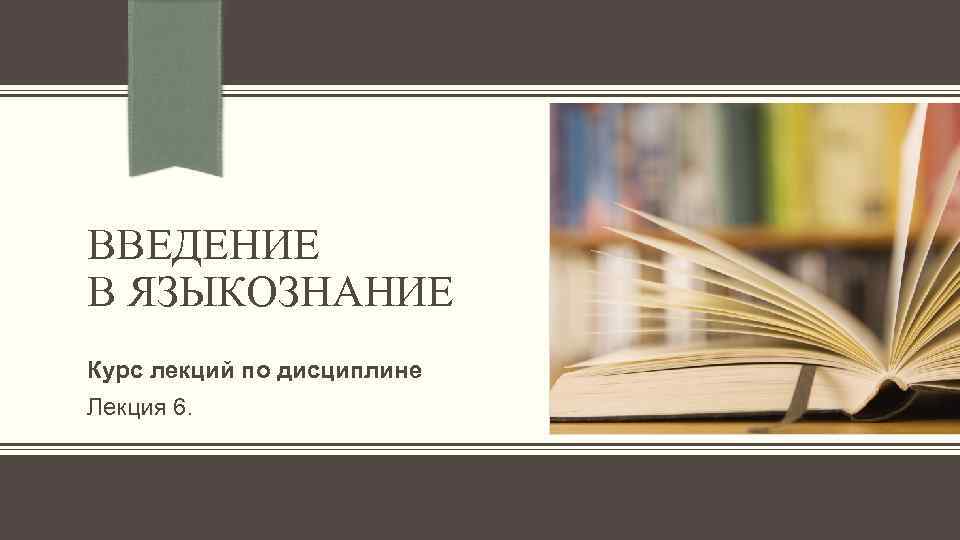 ВВЕДЕНИЕ
В ЯЗЫКОЗНАНИЕ

Курс лекций по дисциплине

Лекция 6.